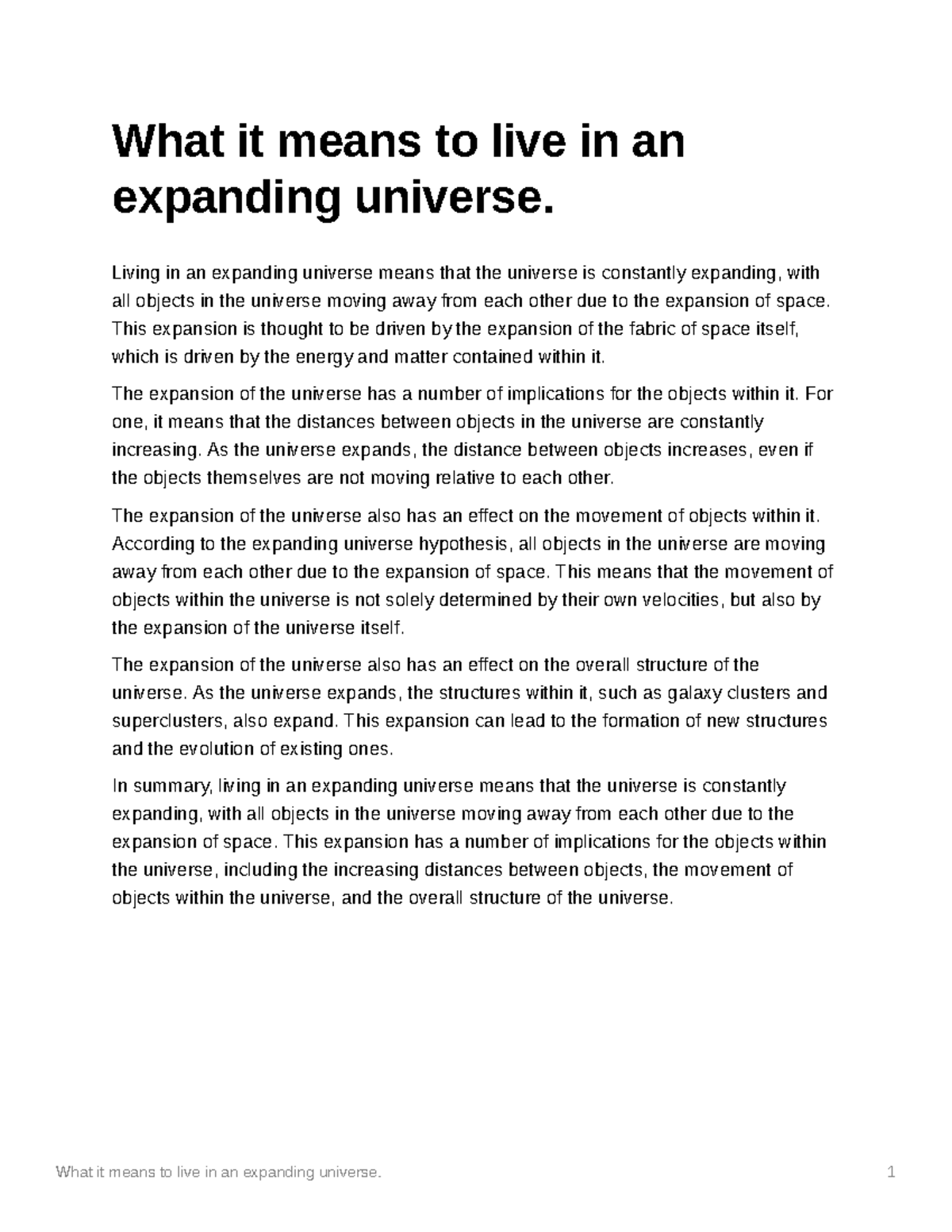 What it means to live in an expanding universe.

Living in an expanding universe means that the universe is constantly expanding, with all objects in the universe moving away from each other due to the expansion of space. This expansion is thought to be driven by the expansion of the fabric of space itself, which is driven by the energy and matter contained within it.

The expansion of the universe has a number of implications for the objects within it. For one, it means that the distances between objects in the universe are constantly increasing. As the universe expands, the distance between objects increases, even if the objects themselves are not moving relative to each other.

The expansion of the universe also has an effect on the movement of objects within it. According to the expanding universe hypothesis, all objects in the universe are moving away from each other due to the expansion of space. This means that the movement of objects within the universe is not solely determined by their own velocities, but also by the expansion of the universe itself.

The expansion of the universe also has an effect on the overall structure of the universe. As the universe expands, the structures within it, such as galaxy clusters and superclusters, also expand. This expansion can lead to the formation of new structures and the evolution of existing ones.

In summary, living in an expanding universe means that the universe is constantly expanding, with all objects in the universe moving away from each other due to the expansion of space. This expansion has a number of implications for the objects within the universe, including the increasing distances between objects, the movement of objects within the universe, and the overall structure of the universe.

What it means to live in an expanding universe. 1